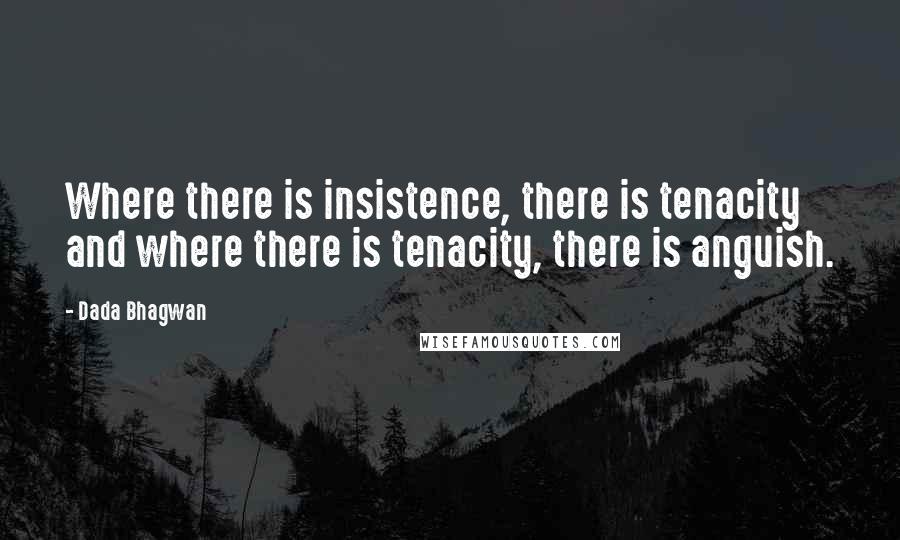 Where there is insistence, there is tenacity and where there is tenacity, there is anguish.

- Dada Bhagwan

WISEFAMOUSQUOTES.COM